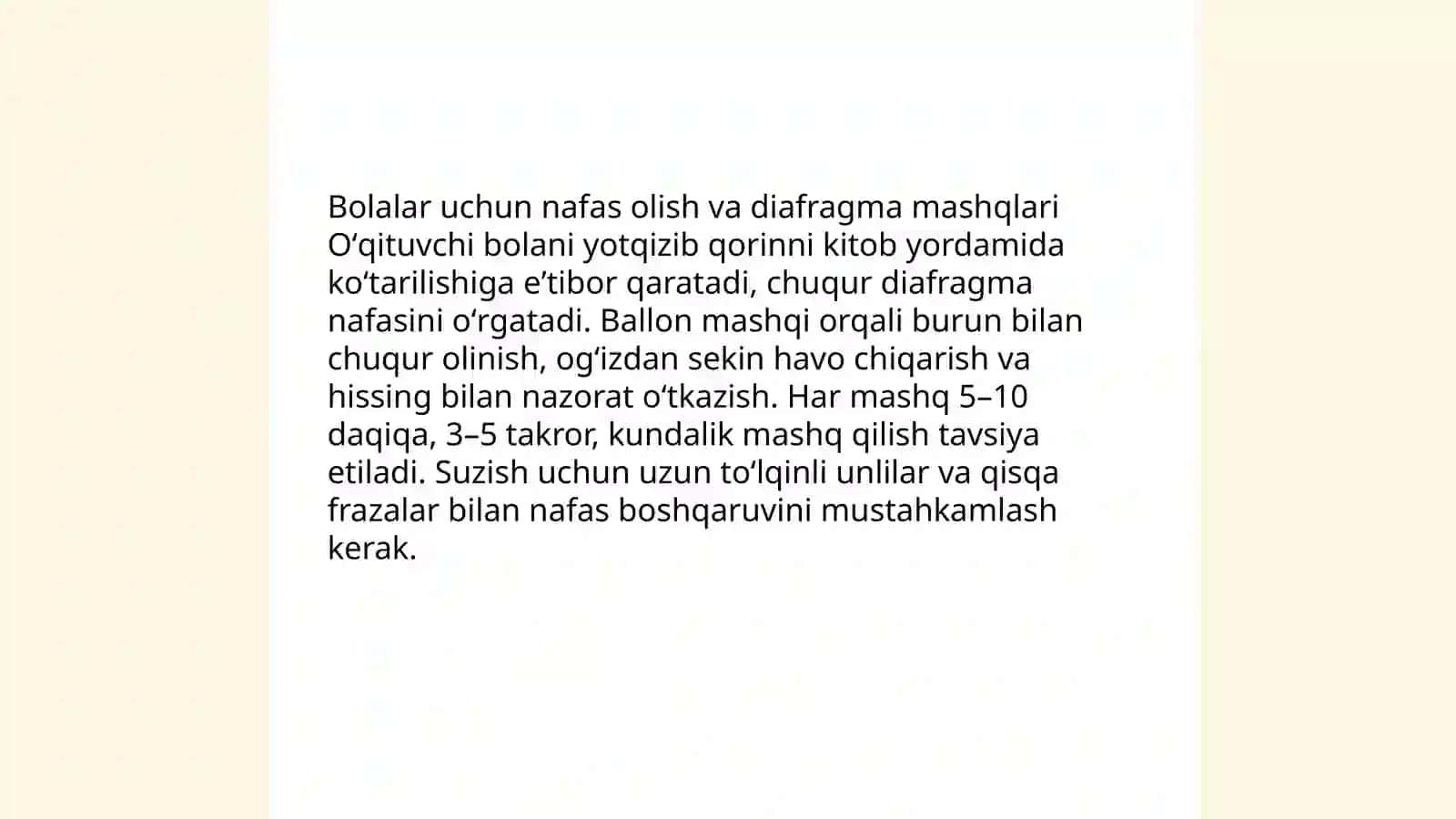 Bolalar uchun nafas olish va diafragma mashqlari O‘qituvchi bolani yotqizib qorinni kitob yordamida ko‘tarilishiga e’tibor qaratadi, chuqur diafragma nafasini o‘rgatadi. Ballon mashqi orqali burun bilan chuqur olinish, og‘izdan sekin havo chiqarish va hissing bilan nazorat o‘tkazish. Har mashq 5–10 daqiqa, 3–5 takror, kundalik mashq qilish tavsiya etiladi. Suzish uchun uzun to‘lqinli unlilar va qisqa frazalar bilan nafas boshqaruvini mustahkamlash kerak.